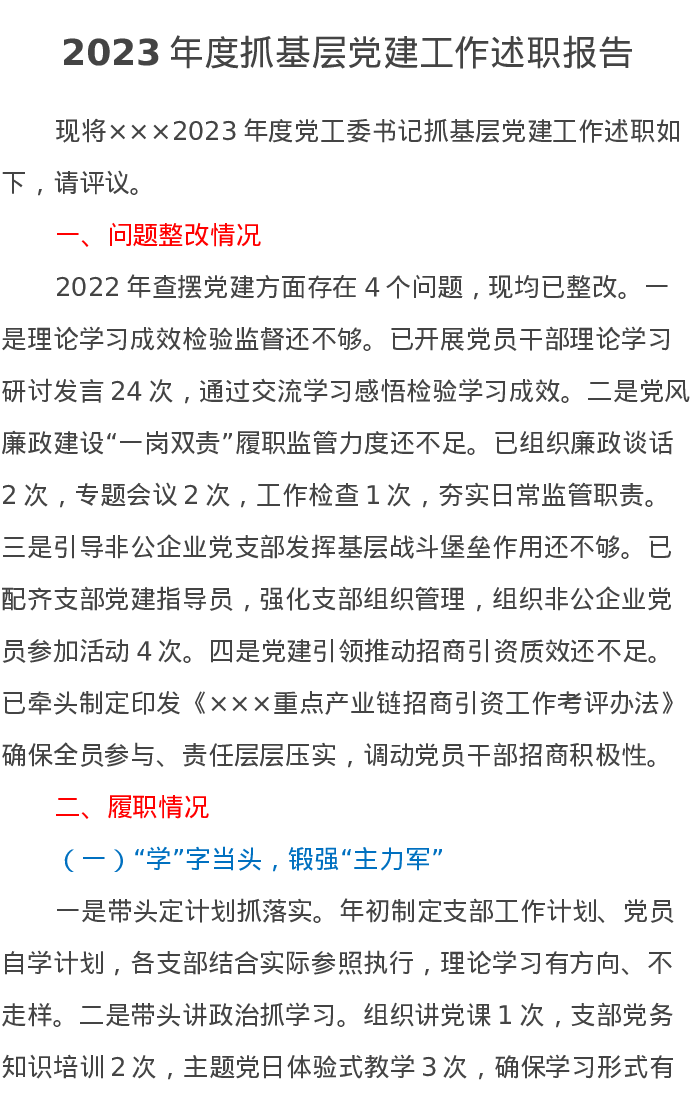 2023 年度抓基层党建工作述职报告

现将×××2023 年度党工委书记抓基层党建工作述职如下，请评议。

一、问题整改情况

2022 年查摆党建方面存在 4 个问题，现均已整改。一是理论学习成效检验监督还不够。已开展党员干部理论学习研讨发言 24 次，通过交流学习感悟检验学习成效。二是党风廉政建设“一岗双责”履职监管力度还不足。已组织廉政谈话 2 次，专题会议 2 次，工作检查 1 次，夯实日常监管职责。三是引导非公企业党支部发挥基层战斗堡垒作用还不够。已配齐支部党建指导员，强化支部组织管理，组织非公企业党员参加活动 4 次。四是党建引领推动招商引资质效还不足。已牵头制定印发《×××重点产业链招商引资工作考评办法》确保全员参与、责任层层压实，调动党员干部招商积极性。

二、履职情况

（一）“学”字当头，锻强“主力军”

一是带头定计划抓落实。年初制定支部工作计划、党员自学计划，各支部结合实际参照执行，理论学习有方向、不走样。二是带头讲政治抓学习。组织讲党课 1 次，支部党务知识培训 2 次，主题党日体验式教学 3 次，确保学习形式有